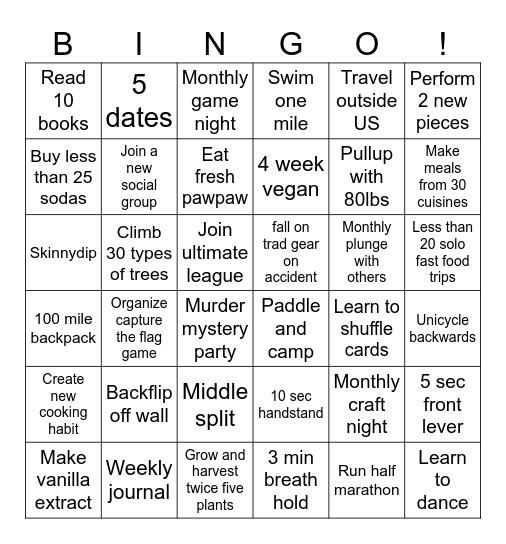 | B | I | N | G | O | ! |
|---|---|---|---|---|---|
| Read 10 books | 5 dates | Monthly game night | Swim one mile | Travel outside US | Perform 2 new pieces |
| Buy less than 25 sodas | Join a new social group | Eat fresh pawpaw | 4 week vegan | Pullup with 80lbs | Make meals from 30 cuisines |
| Skinnydip | Climb 30 types of trees | Join ultimate league | fall on trad gear on accident | Monthly plunge with others | Less than 20 solo fast food trips |
| 100 mile backpack | Organize capture the flag game | Murder mystery party | Paddle and camp | Learn to shuffle cards | Unicycle backwards |
| Create new cooking habit | Backflip off wall | Middle split | 10 sec handstand | Monthly craft night | 5 sec front lever |
| Make vanilla extract | Weekly journal | Grow and harvest twice five plants | 3 min breath hold | Run half marathon | Learn to dance |